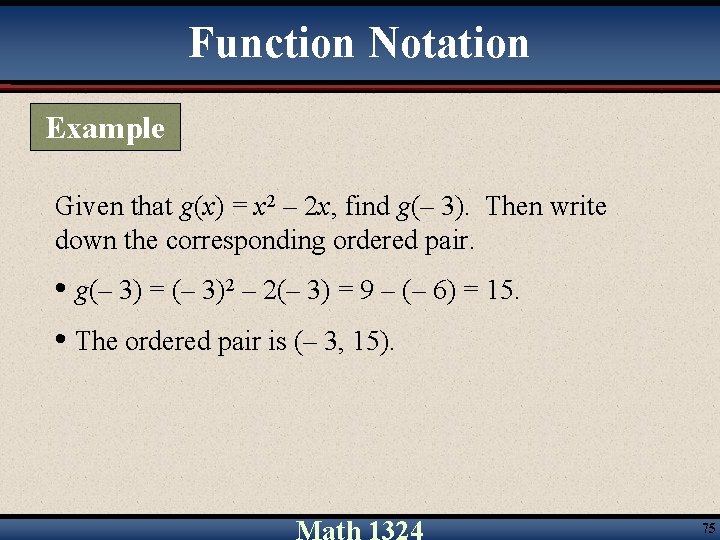 Function Notation

Example

Given that $g(x) = x^2 - 2x$, find $g(-3)$. Then write down the corresponding ordered pair.

• $g(-3) = (-3)^2 - 2(-3) = 9 - (-6) = 15$.

• The ordered pair is $(-3, 15)$.

Math 1324

75